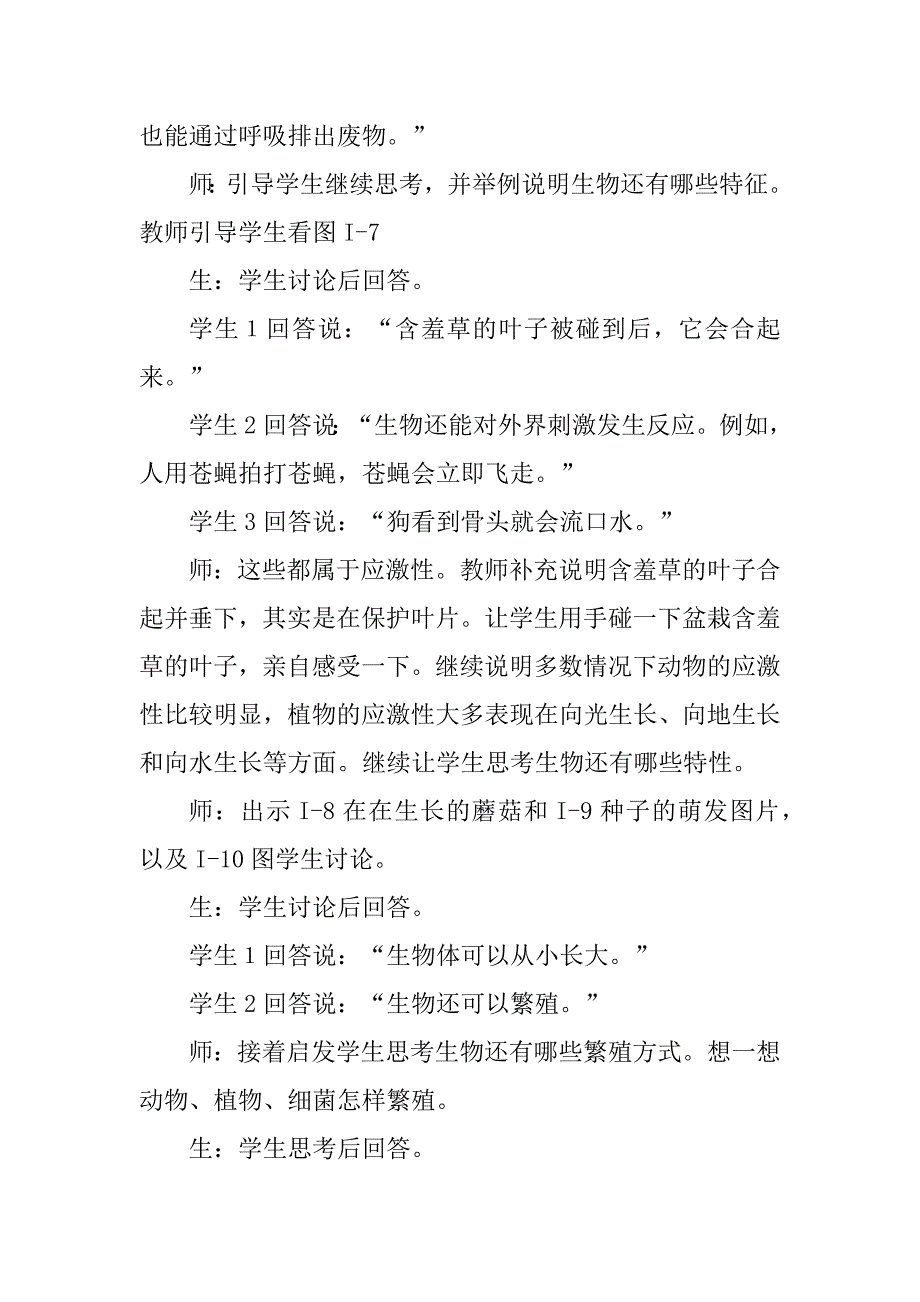 也能通过呼吸排出废物。”

师：引导学生继续思考，并举例说明生物还有哪些特征。教师引导学生看图 I-7

生：学生讨论后回答。

学生 1 回答说：“含羞草的叶子被碰到后，它会合起来。”

学生 2 回答说：“生物还能对外界刺激发生反应。例如，人用苍蝇拍打苍蝇，苍蝇会立即飞走。”

学生 3 回答说：“狗看到骨头就会流口水。”

师：这些都属于应激性。教师补充说明含羞草的叶子合起并垂下，其实是在保护叶片。让学生用手碰一下盆栽含羞草的叶子，亲自感受一下。继续说明多数情况下动物的应激性比较明显，植物的应激性大多表现在向光生长、向地生长和向水生长等方面。继续让学生思考生物还有哪些特性。

师：出示 I-8 在在生长的蘑菇和 I-9 种子的萌发图片，以及 I-10 图学生讨论。

生：学生讨论后回答。

学生 1 回答说：“生物体可以从小长大。”

学生 2 回答说：“生物还可以繁殖。”

师：接着启发学生思考生物还有哪些繁殖方式。想一想动物、植物、细菌怎样繁殖。

生：学生思考后回答。